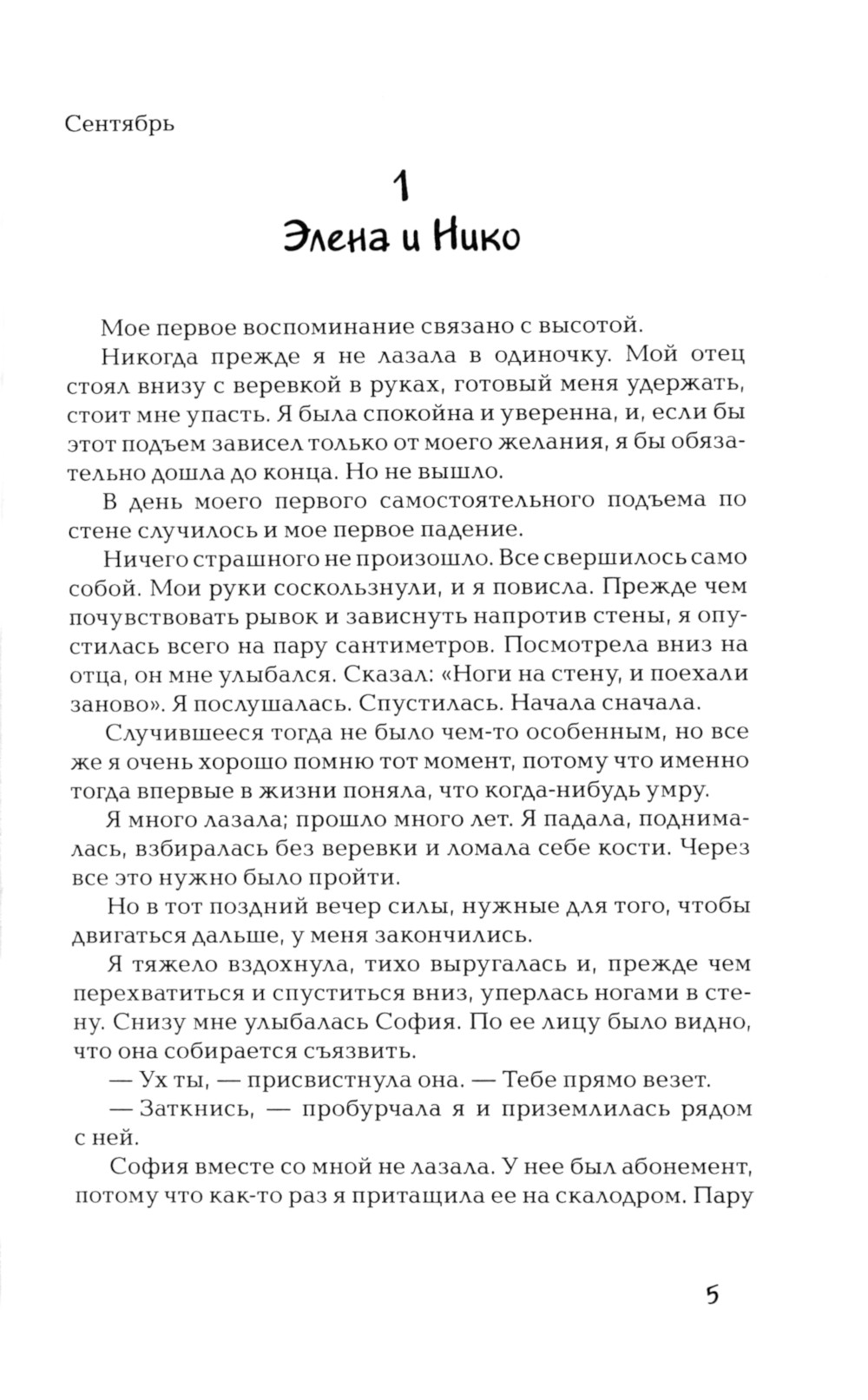 Сентябрь

1
Элена и Нико

Мое первое воспоминание связано с высотой.

Никогда прежде я не лазала в одиночку. Мой отец стоял внизу с веревкой в руках, готовый меня удержать, стоит мне упасть. Я была спокойна и уверенна, и, если бы этот подъем зависел только от моего желания, я бы обязательно дошла до конца. Но не вышло.

В день моего первого самостоятельного подъема по стене случилось и мое первое падение.

Ничего страшного не произошло. Все свершилось само собой. Мои руки соскользнули, и я повисла. Прежде чем почувствовать рывок и зависнуть напротив стены, я опустилась всего на пару сантиметров. Посмотрела вниз на отца, он мне улыбался. Сказал: «Ноги на стену, и поехали заново». Я послушалась. Спустилась. Начала сначала.

Случившееся тогда не было чем-то особенным, но все же я очень хорошо помню тот момент, потому что именно тогда впервые в жизни поняла, что когда-нибудь умру.

Я много лазала; прошло много лет. Я падала, поднималась, взбиралась без веревки и ломала себе кости. Через все это нужно было пройти.

Но в тот поздний вечер силы, нужные для того, чтобы двигаться дальше, у меня закончились.

Я тяжело вздохнула, тихо выругалась и, прежде чем перехватиться и спуститься вниз, уперлась ногами в стену. Снизу мне улыбалась София. По ее лицу было видно, что она собирается съязвить.

— Ух ты, — присвистнула она. — Тебе прямо везет.

— Заткнись, — пробурчала я и приземлилась рядом с ней.

София вместе со мной не лазала. У нее был абонемент, потому что как-то раз я притащила ее на скалодром. Пару

5